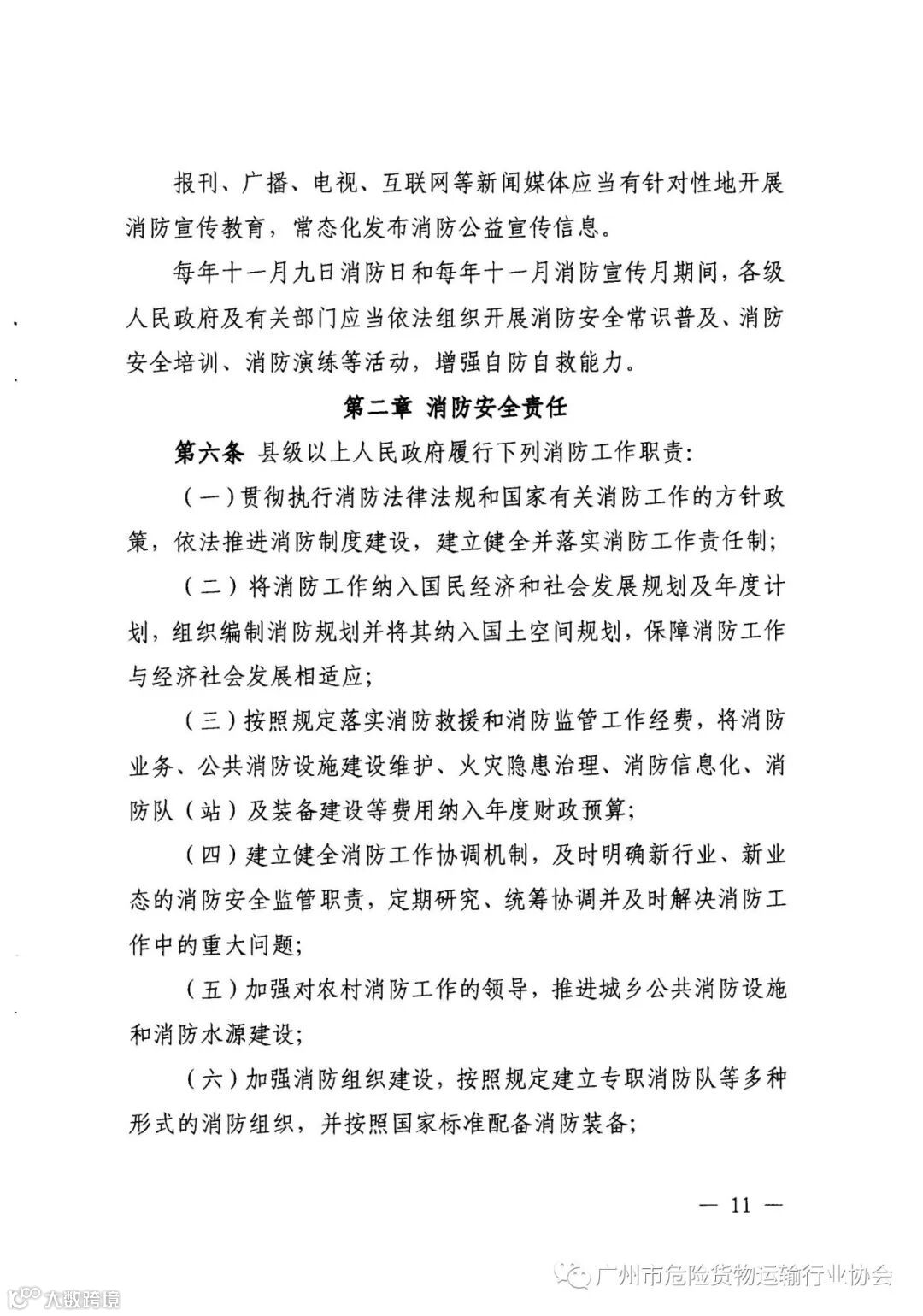 报刊、广播、电视、互联网等新闻媒体应当有针对性地开展消防宣传教育，常态化发布消防公益宣传信息。

每年十一月九日消防日和每年十一月消防宣传月期间，各级人民政府及有关部门应当依法组织开展消防安全常识普及、消防安全培训、消防演练等活动，增强自防自救能力。

第二章 消防安全责任

第六条 县级以上人民政府履行下列消防工作职责：

（一）贯彻执行消防法律法规和国家有关消防工作的方针政策，依法推进消防制度建设，建立健全并落实消防工作责任制；

（二）将消防工作纳入国民经济和社会发展规划及年度计划，组织编制消防规划并将其纳入国土空间规划，保障消防工作与经济社会发展相适应；

（三）按照规定落实消防救援和消防监管工作经费，将消防业务、公共消防设施建设维护、火灾隐患治理、消防信息化、消防队（站）及装备建设等费用纳入年度财政预算；

（四）建立健全消防工作协调机制，及时明确新行业、新业态的消防安全监管职责，定期研究、统筹协调并及时解决消防工作中的重大问题；

（五）加强对农村消防工作的领导，推进城乡公共消防设施和消防水源建设；

（六）加强消防组织建设，按照规定建立专职消防队等多种形式的消防组织，并按照国家标准配备消防装备；

— 11 —

广州市危险货物运输行业协会

大数跨境